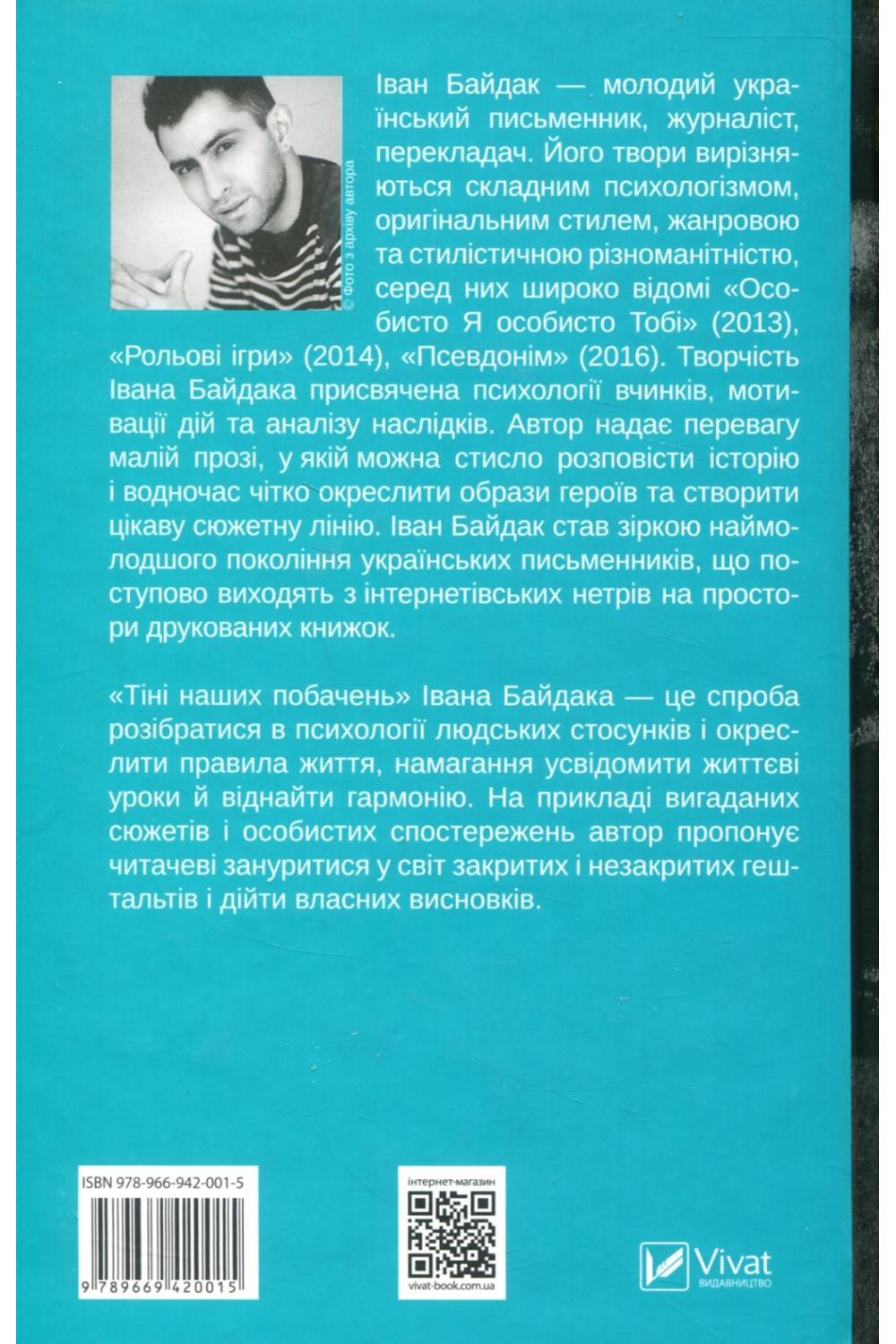 © Фото з архіву автора

Іван Байдак — молодий український письменник, журналіст, перекладач. Його твори вирізняються складним психологізмом, оригінальним стилем, жанровою та стилістичною різноманітністю, серед них широко відомі «Особисто Я особисто Тобі» (2013), «Рольові ігри» (2014), «Псевдонім» (2016). Творчість Івана Байдака присвячена психології вчинків, мотивації дій та аналізу наслідків. Автор надає перевагу малій прозі, у якій можна стисло розповісти історію і водночас чітко окреслити образи героїв та створити цікаву сюжетну лінію. Іван Байдак став зіркою наймолодшого покоління українських письменників, що поступово виходять з інтернетівських нетрів на простори друкованих книжок.

«Тіні наших побачень» Івана Байдака — це спроба розібратися в психології людських стосунків і окреслити правила життя, намагання усвідомити життєві уроки й віднайти гармонію. На прикладі вигаданих сюжетів і особистих спостережень автор пропонує читачеві зануритися у світ закритих і незакритих гештальтів і дійти власних висновків.

ISBN 978-966-942-001-5

9 789669 420015

інтернет-магазин

vivat-book.com.ua

Vivat
ВИДАВНИЦТВО